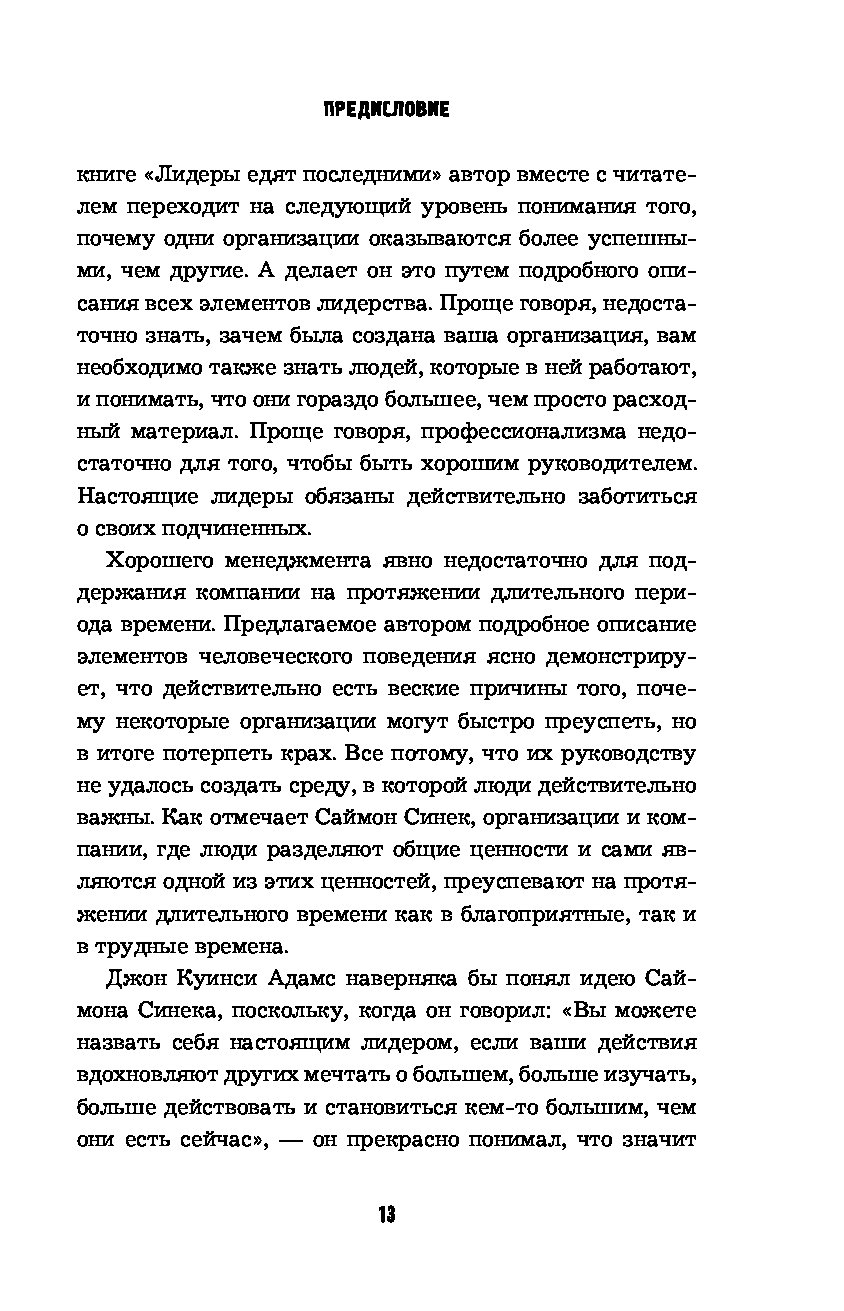 ПРЕДИСЛОВИЕ

книге «Лидеры едят последними» автор вместе с читателем переходит на следующий уровень понимания того, почему одни организации оказываются более успешными, чем другие. А делает он это путем подробного описания всех элементов лидерства. Проще говоря, недостаточно знать, зачем была создана ваша организация, вам необходимо также знать людей, которые в ней работают, и понимать, что они гораздо большее, чем просто расходный материал. Проще говоря, профессионализма недостаточно для того, чтобы быть хорошим руководителем. Настоящие лидеры обязаны действительно заботиться о своих подчиненных.

Хорошего менеджмента явно недостаточно для поддержания компании на протяжении длительного периода времени. Предлагаемое автором подробное описание элементов человеческого поведения ясно демонстрирует, что действительно есть веские причины того, почему некоторые организации могут быстро преуспеть, но в итоге потерпеть крах. Все потому, что их руководству не удалось создать среду, в которой люди действительно важны. Как отмечает Саймон Синек, организации и компании, где люди разделяют общие ценности и сами являются одной из этих ценностей, преуспевают на протяжении длительного времени как в благоприятные, так и в трудные времена.

Джон Куинси Адамс наверняка бы понял идею Саймона Синека, поскольку, когда он говорил: «Вы можете назвать себя настоящим лидером, если ваши действия вдохновляют других мечтать о большем, больше изучать, больше действовать и становиться кем-то большим, чем они есть сейчас», — он прекрасно понимал, что значит

13